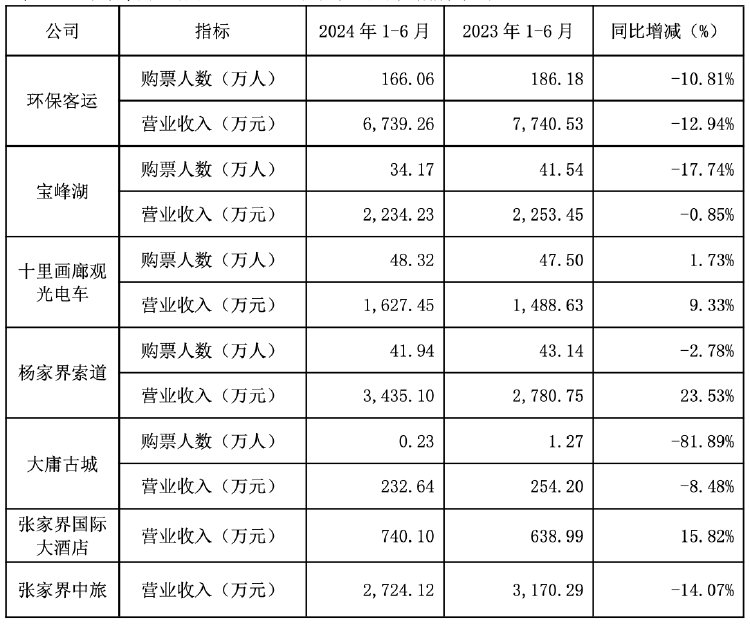 | 公司 | 指标 | 2024 年 1-6 月 | 2023 年 1-6 月 | 同比增减（%） |
|---|---|---|---|---|
| 环保客运 | 购票人数（万人） | 166.06 | 186.18 | -10.81% |
| 环保客运 | 营业收入（万元） | 6,739.26 | 7,740.53 | -12.94% |
| 宝峰湖 | 购票人数（万人） | 34.17 | 41.54 | -17.74% |
| 宝峰湖 | 营业收入（万元） | 2,234.23 | 2,253.45 | -0.85% |
| 十里画廊观光电车 | 购票人数（万人） | 48.32 | 47.50 | 1.73% |
| 十里画廊观光电车 | 营业收入（万元） | 1,627.45 | 1,488.63 | 9.33% |
| 杨家界索道 | 购票人数（万人） | 41.94 | 43.14 | -2.78% |
| 杨家界索道 | 营业收入（万元） | 3,435.10 | 2,780.75 | 23.53% |
| 大庸古城 | 购票人数（万人） | 0.23 | 1.27 | -81.89% |
| 大庸古城 | 营业收入（万元） | 232.64 | 254.20 | -8.48% |
| 张家界国际大酒店 | 营业收入（万元） | 740.10 | 638.99 | 15.82% |
| 张家界中旅 | 营业收入（万元） | 2,724.12 | 3,170.29 | -14.07% |